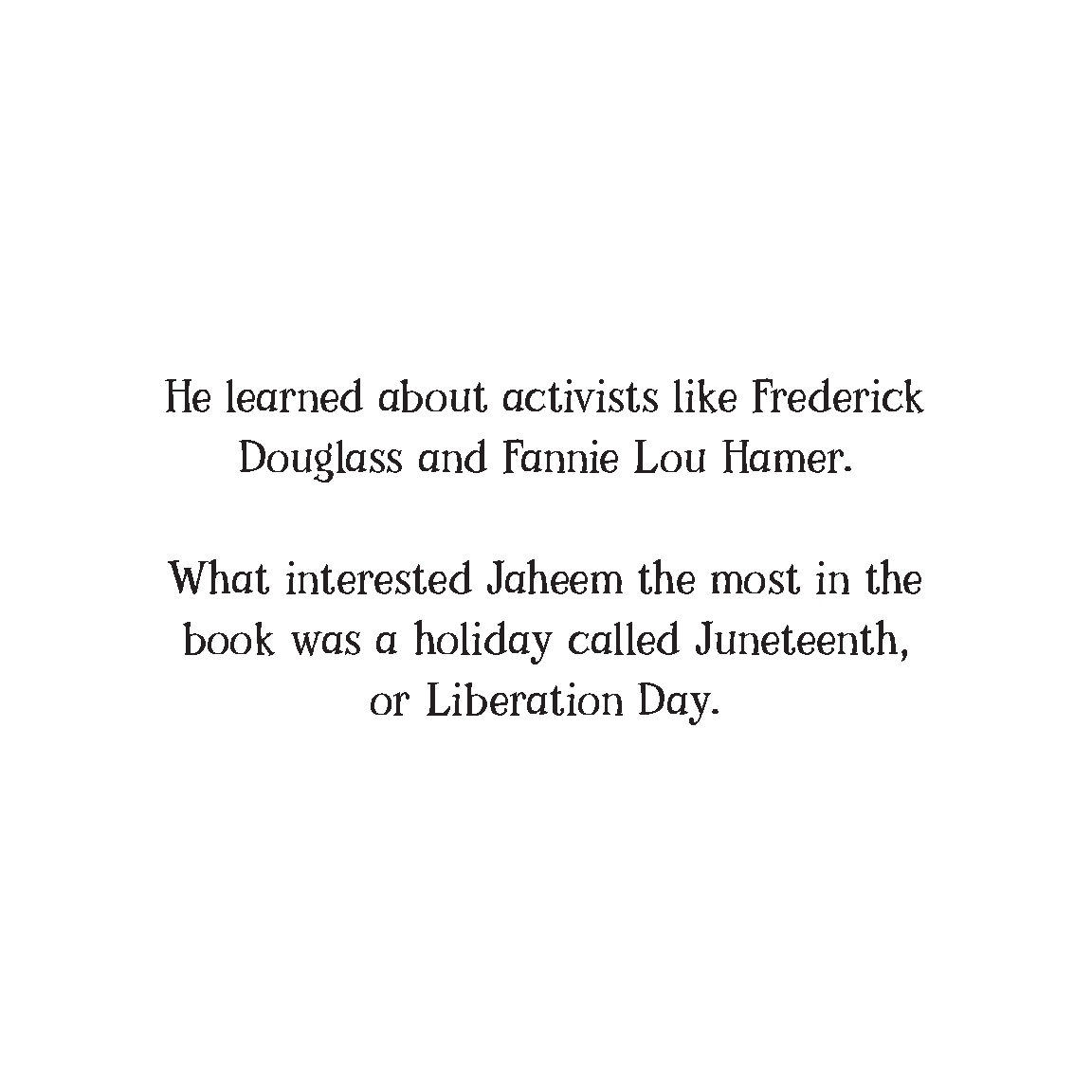 He learned about activists like Frederick Douglass and Fannie Lou Hamer.

What interested Jaheem the most in the book was a holiday called Juneteenth, or Liberation Day.